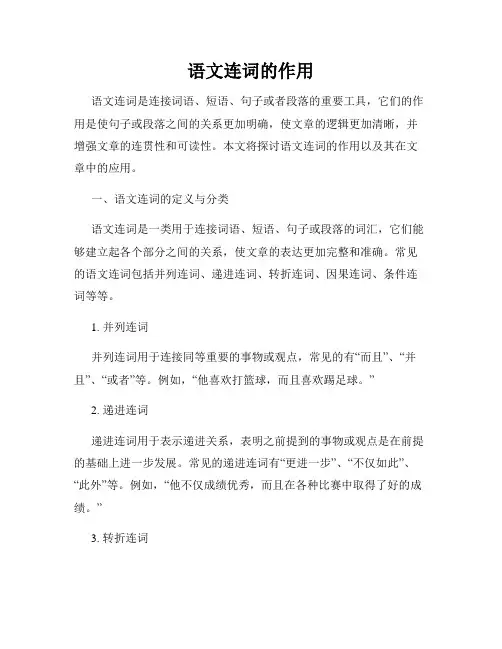 语文连词的作用

语文连词是连接词语、短语、句子或者段落的重要工具，它们的作用是使句子或段落之间的关系更加明确，使文章的逻辑更加清晰，并增强文章的连贯性和可读性。本文将探讨语文连词的作用以及其在文章中的应用。

一、语文连词的定义与分类

语文连词是一类用于连接词语、短语、句子或段落的词汇，它们能够建立起各个部分之间的关系，使文章的表达更加完整和准确。常见的语文连词包括并列连词、递进连词、转折连词、因果连词、条件连词等等。

1. 并列连词

并列连词用于连接同等重要的事物或观点，常见的有“而且”、“并且”、“或者”等。例如，“他喜欢打篮球，而且喜欢踢足球。”

2. 递进连词

递进连词用于表示递进关系，表明之前提到的事物或观点是在前提的基础上进一步发展。常见的递进连词有“更进一步”、“不仅如此”、“此外”等。例如，“他不仅成绩优秀，而且在各种比赛中取得了好的成绩。”

3. 转折连词